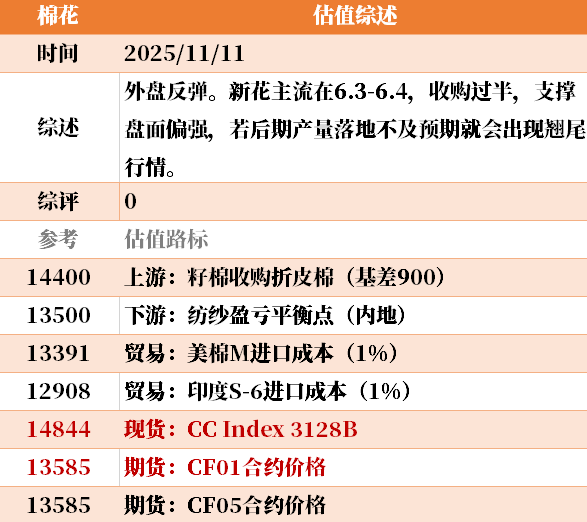 | 棉花 | 估值综述 |
|---|---|
| 时间 | 2025/11/11 |
| 综述 | 外盘反弹。新花主流在6.3-6.4，收购过半，支撑盘面偏强，若后期产量落地不及预期就会出现翘尾行情。 |
| 综评 | 0 |
| 参考 | 估值路标 |
| 14400 | 上游：籽棉收购折皮棉（基差900） |
| 13500 | 下游：纺纱盈亏平衡点（内地） |
| 13391 | 贸易：美棉M进口成本（1%） |
| 12908 | 贸易：印度S-6进口成本（1%） |
| 14844 | 现货：CC Index 3128B |
| 13585 | 期货：CF01合约价格 |
| 13585 | 期货：CF05合约价格 |